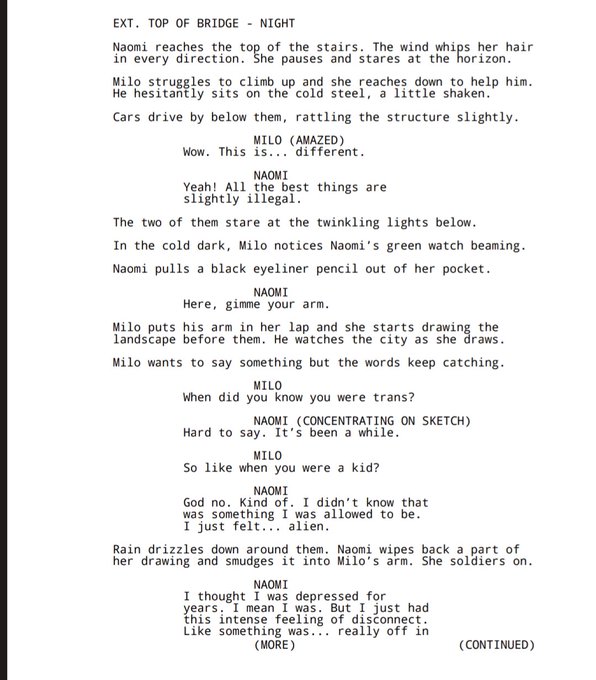 EXT. TOP OF BRIDGE - NIGHT

Naomi reaches the top of the stairs. The wind whips her hair in every direction. She pauses and stares at the horizon.

Milo struggles to climb up and she reaches down to help him. He hesitantly sits on the cold steel, a little shaken.

Cars drive by below them, rattling the structure slightly.

MILO (AMAZED)
Wow. This is... different.

NAOMI
Yeah! All the best things are slightly illegal.

The two of them stare at the twinkling lights below.

In the cold dark, Milo notices Naomi's green watch beaming.

Naomi pulls a black eyeliner pencil out of her pocket.

NAOMI
Here, gimme your arm.

Milo puts his arm in her lap and she starts drawing the landscape before them. He watches the city as she draws.

Milo wants to say something but the words keep catching.

MILO
When did you know you were trans?

NAOMI (CONCENTRATING ON SKETCH)
Hard to say. It's been a while.

MILO
So like when you were a kid?

NAOMI
God no. Kind of. I didn't know that was something I was allowed to be. I just felt... alien.

Rain drizzles down around them. Naomi wipes back a part of her drawing and smudges it into Milo's arm. She soldiers on.

NAOMI
I thought I was depressed for years. I mean I was. But I just had this intense feeling of disconnect. Like something was... really off in
(MORE)
(CONTINUED)